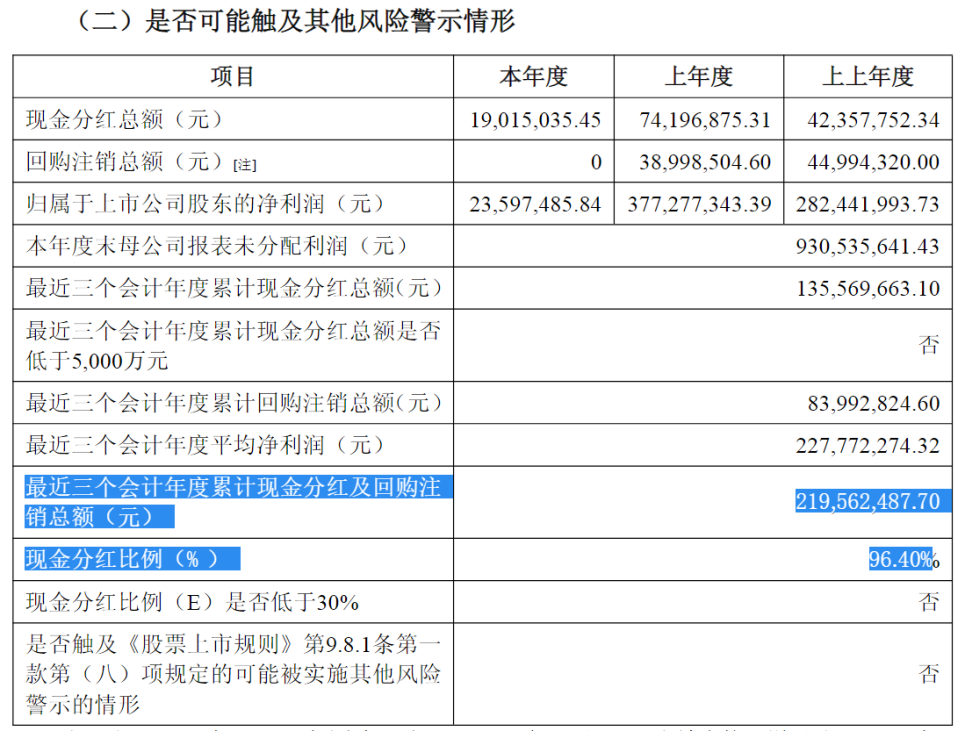 （二）是否可能触及其他风险警示情形

| 项目 | 本年度 | 上年度 | 上上年度 |
|---|---|---|---|
| 现金分红总额（元） | 19,015,035.45 | 74,196,875.31 | 42,357,752.34 |
| 回购注销总额（元）[注] | 0 | 38,998,504.60 | 44,994,320.00 |
| 归属于上市公司股东的净利润（元） | 23,597,485.84 | 377,277,343.39 | 282,441,993.73 |
| 本年度末母公司报表未分配利润（元） | | | 930,535,641.43 |
| 最近三个会计年度累计现金分红总额(元) | | | 135,569,663.10 |
| 最近三个会计年度累计现金分红总额是否低于5,000万元 | | | 否 |
| 最近三个会计年度累计回购注销总额(元) | | | 83,992,824.60 |
| 最近三个会计年度平均净利润（元） | | | 227,772,274.32 |
| 最近三个会计年度累计现金分红及回购注销总额（元） | | | 219,562,487.70 |
| 现金分红比例（%） | | | 96.40% |
| 现金分红比例（E）是否低于30% | | | 否 |
| 是否触及《股票上市规则》第9.8.1条第一款第（八）项规定的可能被实施其他风险警示的情形 | | | 否 |